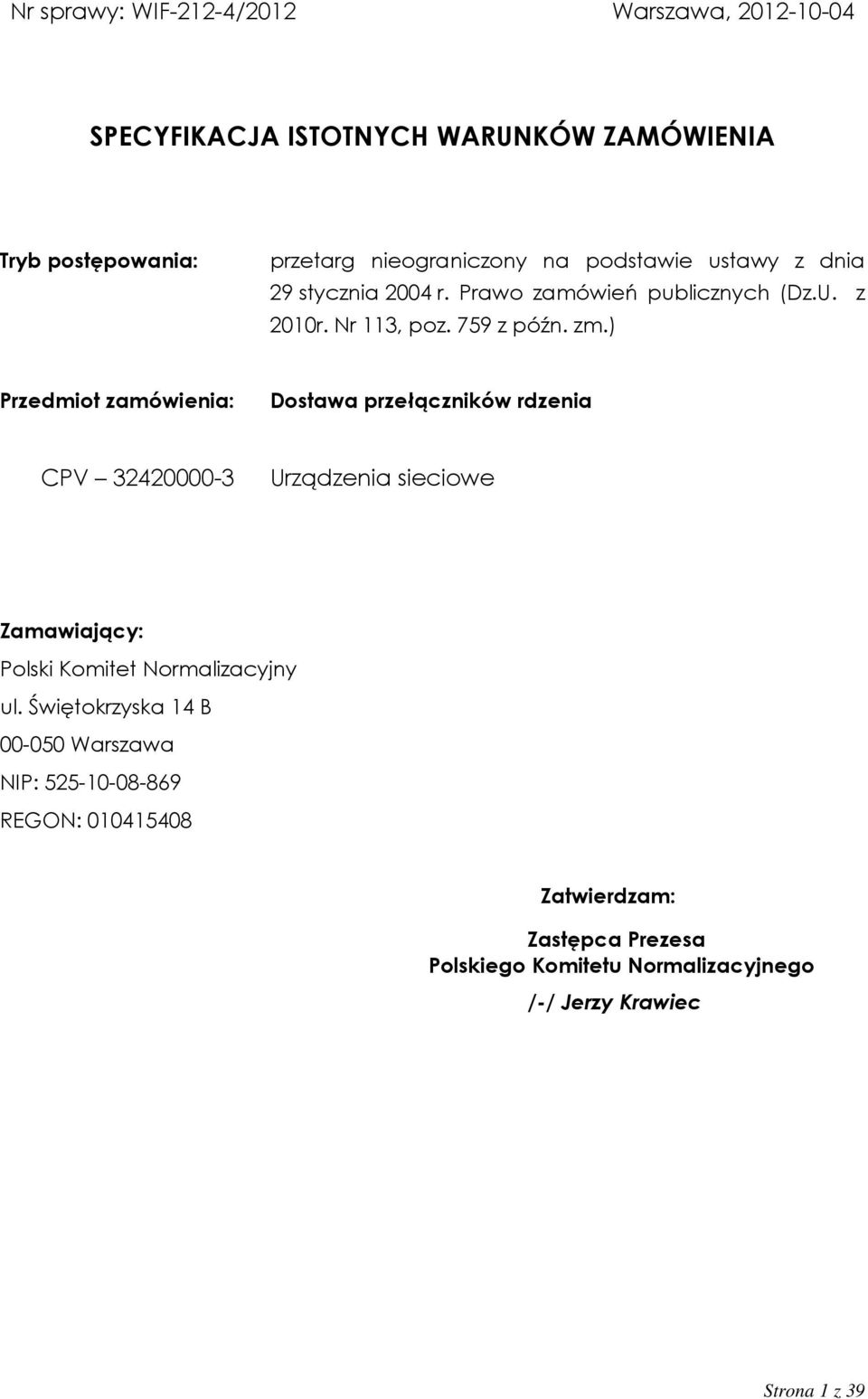 Nr sprawy: WIF-212-4/2012 Warszawa, 2012-10-04

SPECYFIKACJA ISTOTNYCH WARUNKÓW ZAMÓWIENIA

Tryb postępowania: przetarg nieograniczony na podstawie ustawy z dnia 29 stycznia 2004 r. Prawo zamówień publicznych (Dz.U. z 2010r. Nr 113, poz. 759 z późn. zm.)

Przedmiot zamówienia: Dostawa przełączników rdzenia

CPV – 32420000-3 Urządzenia sieciowe

Zamawiający:
Polski Komitet Normalizacyjny
ul. Świętokrzyska 14 B
00-050 Warszawa
NIP: 525-10-08-869
REGON: 010415408

Zatwierdzam:

Zastępca Prezesa
Polskiego Komitetu Normalizacyjnego

/-/ Jerzy Krawiec

Strona 1 z 39